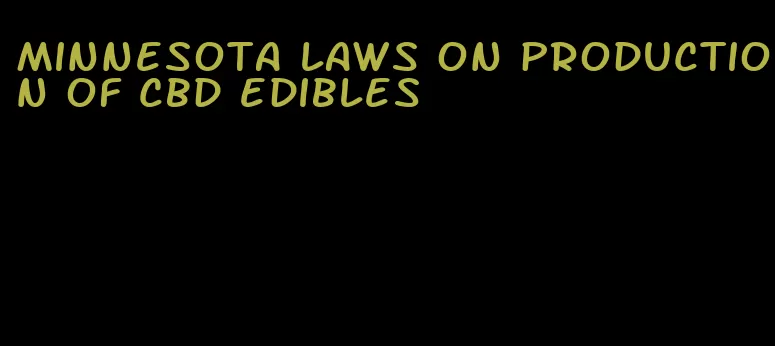 MINNESOTA LAWS ON PRODUCTION OF CBD EDIBLES